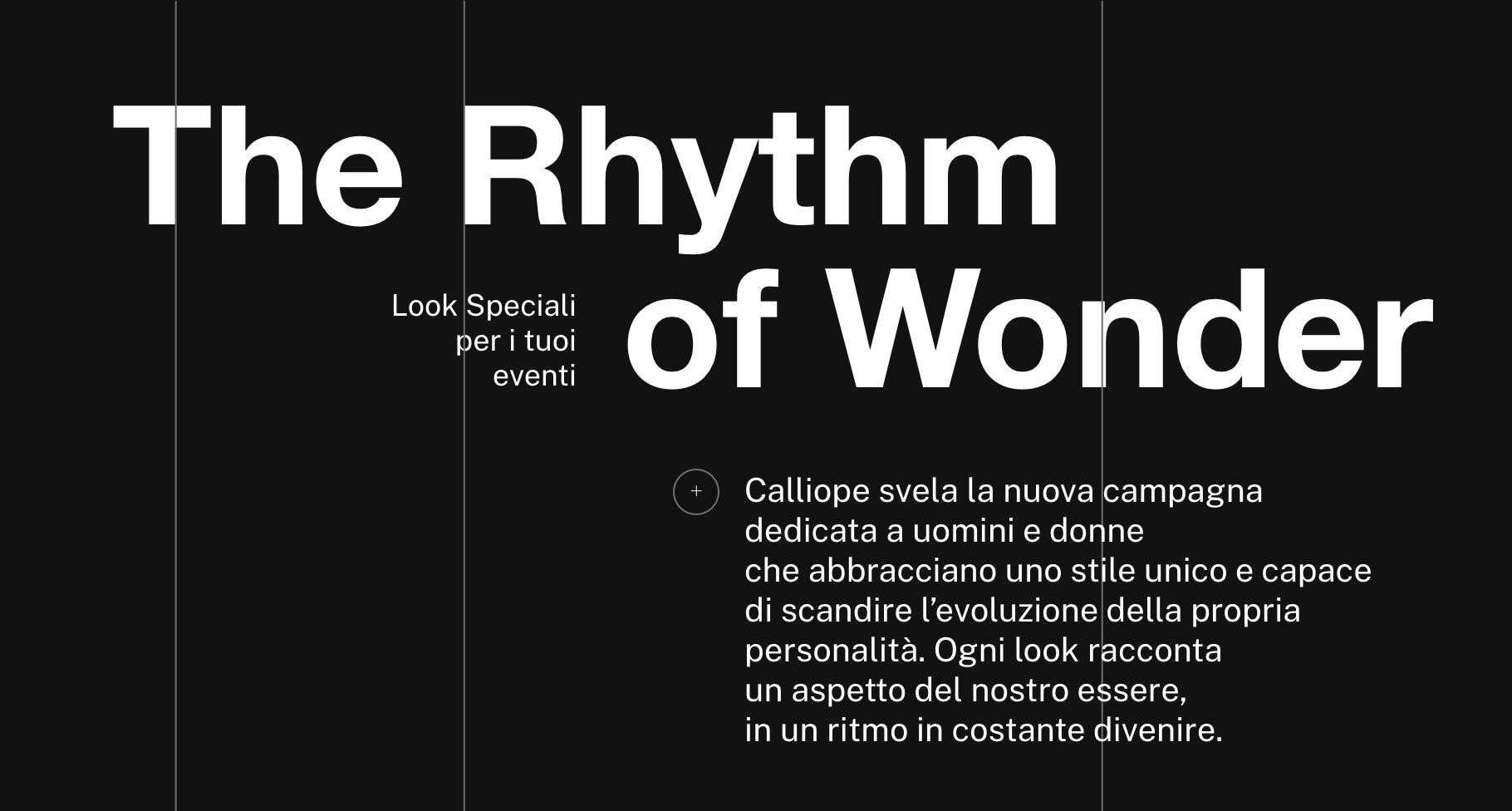 The Rhythm of Wonder

Look Speciali
per i tuoi
eventi

+

Calliope svela la nuova campagna dedicata a uomini e donne che abbracciano uno stile unico e capace di scandire l'evoluzione della propria personalità. Ogni look racconta un aspetto del nostro essere, in un ritmo in costante divenire.